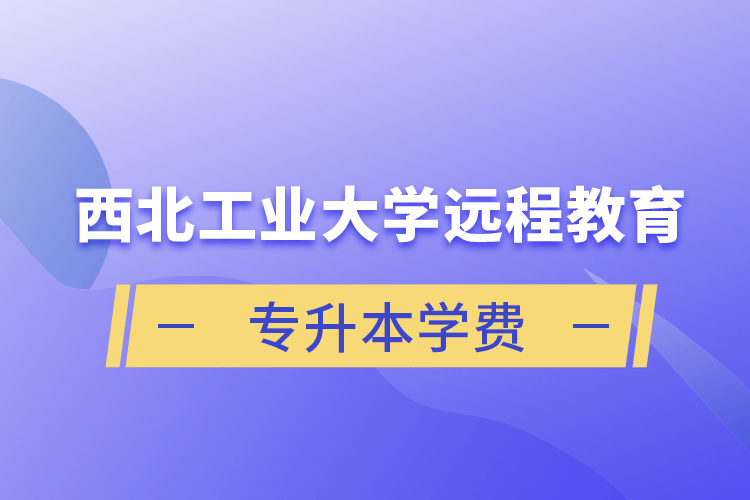 西北工业大学远程教育

— 专升本学费 —